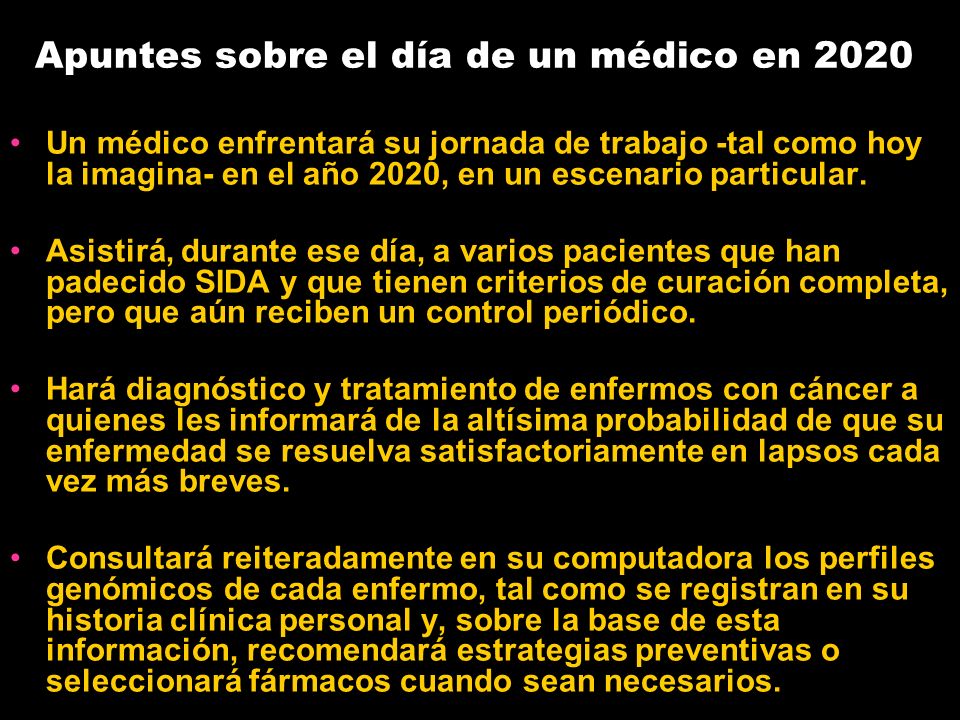 Apuntes sobre el día de un médico en 2020

• Un médico enfrentará su jornada de trabajo -tal como hoy la imagina- en el año 2020, en un escenario particular.

• Asistirá, durante ese día, a varios pacientes que han padecido SIDA y que tienen criterios de curación completa, pero que aún reciben un control periódico.

• Hará diagnóstico y tratamiento de enfermos con cáncer a quienes les informará de la altísima probabilidad de que su enfermedad se resuelva satisfactoriamente en lapsos cada vez más breves.

• Consultará reiteradamente en su computadora los perfiles genómicos de cada enfermo, tal como se registran en su historia clínica personal y, sobre la base de esta información, recomendará estrategias preventivas o seleccionará fármacos cuando sean necesarios.